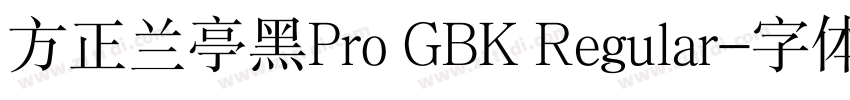 方正兰亭黑Pro GBK Regular-字体